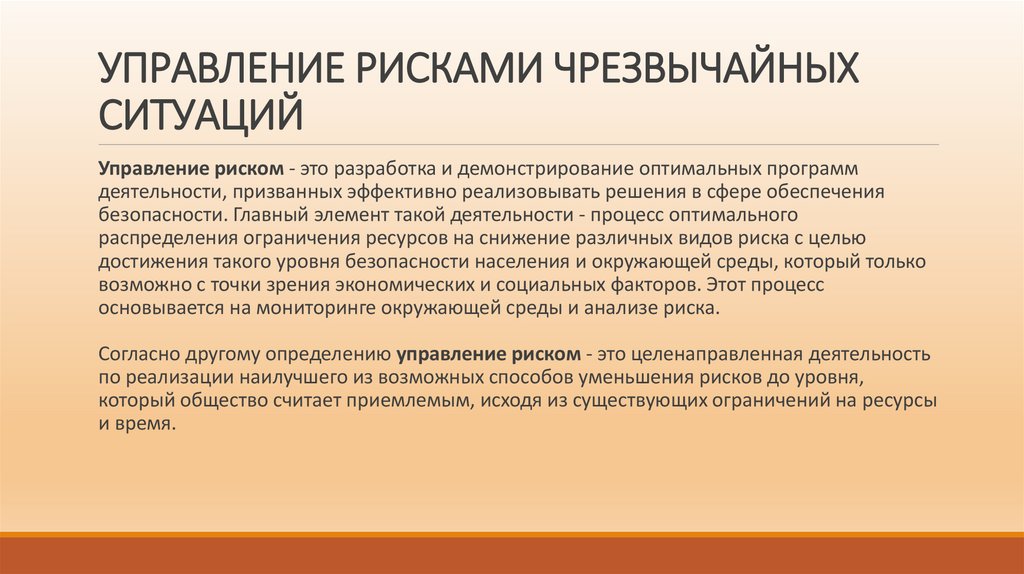 УПРАВЛЕНИЕ РИСКАМИ ЧРЕЗВЫЧАЙНЫХ СИТУАЦИЙ

Управление риском - это разработка и демонстрирование оптимальных программ деятельности, призванных эффективно реализовывать решения в сфере обеспечения безопасности. Главный элемент такой деятельности - процесс оптимального распределения ограничения ресурсов на снижение различных видов риска с целью достижения такого уровня безопасности населения и окружающей среды, который только возможно с точки зрения экономических и социальных факторов. Этот процесс основывается на мониторинге окружающей среды и анализе риска.

Согласно другому определению управление риском - это целенаправленная деятельность по реализации наилучшего из возможных способов уменьшения рисков до уровня, который общество считает приемлемым, исходя из существующих ограничений на ресурсы и время.